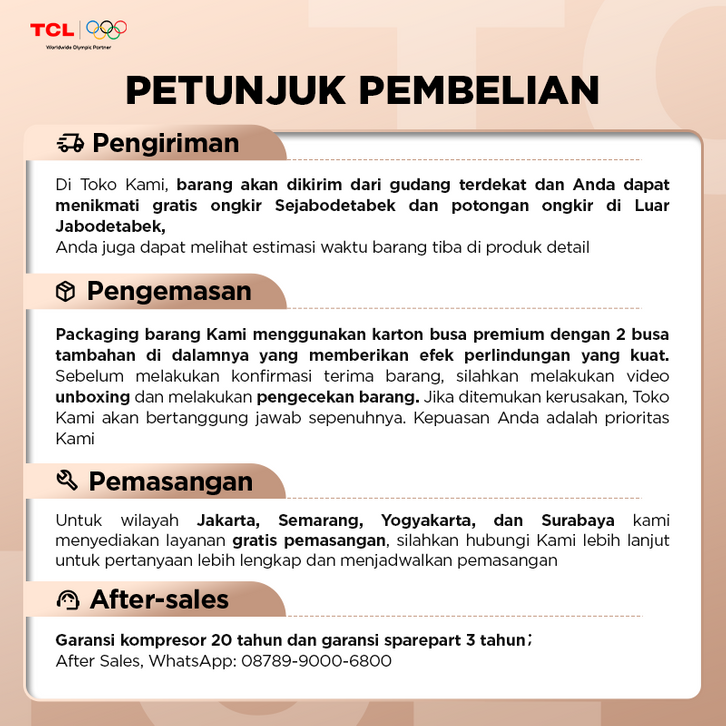 TCL
Worldwide Olympic Partner

PETUNJUK PEMBELIAN

Pengiriman

Di Toko Kami, barang akan dikirim dari gudang terdekat dan Anda dapat menikmati gratis ongkir Sejabodetabek dan potongan ongkir di Luar Jabodetabek,
Anda juga dapat melihat estimasi waktu barang tiba di produk detail

Pengemasan

Packaging barang Kami menggunakan karton busa premium dengan 2 busa tambahan di dalamnya yang memberikan efek perlindungan yang kuat. Sebelum melakukan konfirmasi terima barang, silahkan melakukan video unboxing dan melakukan pengecekan barang. Jika ditemukan kerusakan, Toko Kami akan bertanggung jawab sepenuhnya. Kepuasan Anda adalah prioritas Kami

Pemasangan

Untuk wilayah Jakarta, Semarang, Yogyakarta, dan Surabaya kami menyediakan layanan gratis pemasangan, silahkan hubungi Kami lebih lanjut untuk pertanyaan lebih lengkap dan menjadwalkan pemasangan

After-sales

Garansi kompresor 20 tahun dan garansi sparepart 3 tahun;
After Sales, WhatsApp: 08789-9000-6800